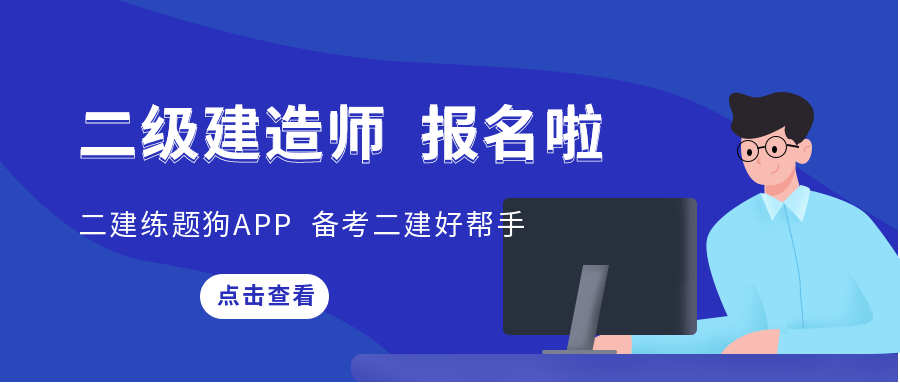 二级建造师 报名啦

二建练题狗APP 备考二建好帮手

点击查看